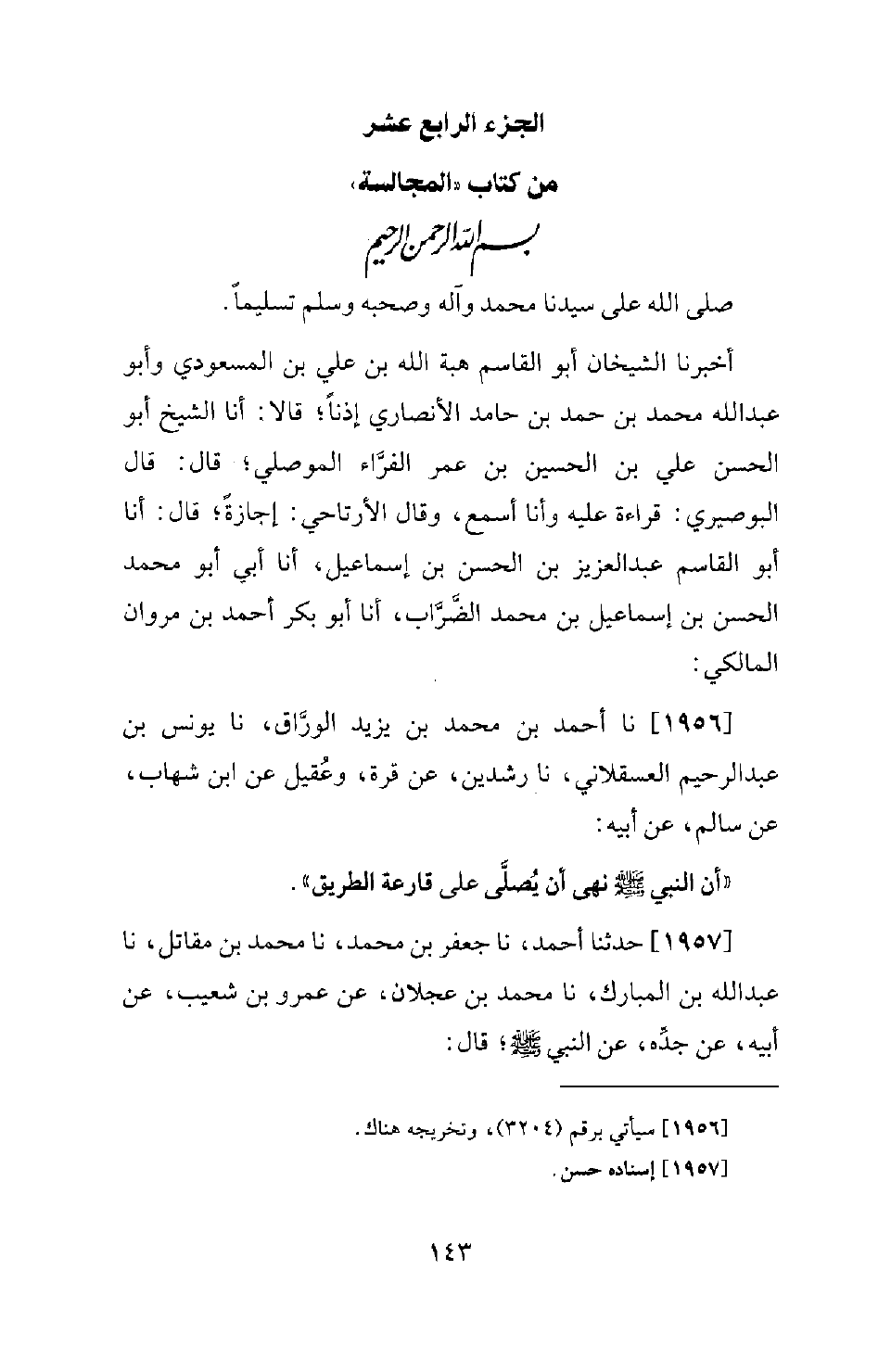 الجزء الرابع عشر

من كتاب «المجالسة»

بسم الله الرحمن الرحيم

صلى الله على سيدنا محمد وآله وصحبه وسلم تسليماً.

أخبرنا الشيخان أبو القاسم هبة الله بن علي بن المسعودي وأبو عبدالله محمد بن حمد بن حامد الأنصاري إذناً؛ قالا: أنا الشيخ أبو الحسن علي بن الحسين بن عمر الفرَّاء الموصلي؛ قال: قال البوصيري: قراءة عليه وأنا أسمع، وقال الأرتاحي: إجازةً؛ قال: أنا أبو القاسم عبدالعزيز بن الحسن بن إسماعيل، أنا أبي أبو محمد الحسن بن إسماعيل بن محمد الضَّرَّاب، أنا أبو بكر أحمد بن مروان المالكي:

[١٩٥٦] نا أحمد بن محمد بن يزيد الورَّاق، نا يونس بن عبدالرحيم العسقلاني، نا رشدين، عن قرة، وعُقيل عن ابن شهاب، عن سالم، عن أبيه:

«أن النبي ﷺ نهى أن يُصلَّى على قارعة الطريق».

[١٩٥٧] حدثنا أحمد، نا جعفر بن محمد، نا محمد بن مقاتل، نا عبدالله بن المبارك، نا محمد بن عجلان، عن عمرو بن شعيب، عن أبيه، عن جدِّه، عن النبي ﷺ؛ قال:

[١٩٥٦] سيأتي برقم (٣٢٠٤)، وتخريجه هناك.

[١٩٥٧] إسناده حسن.

١٤٣